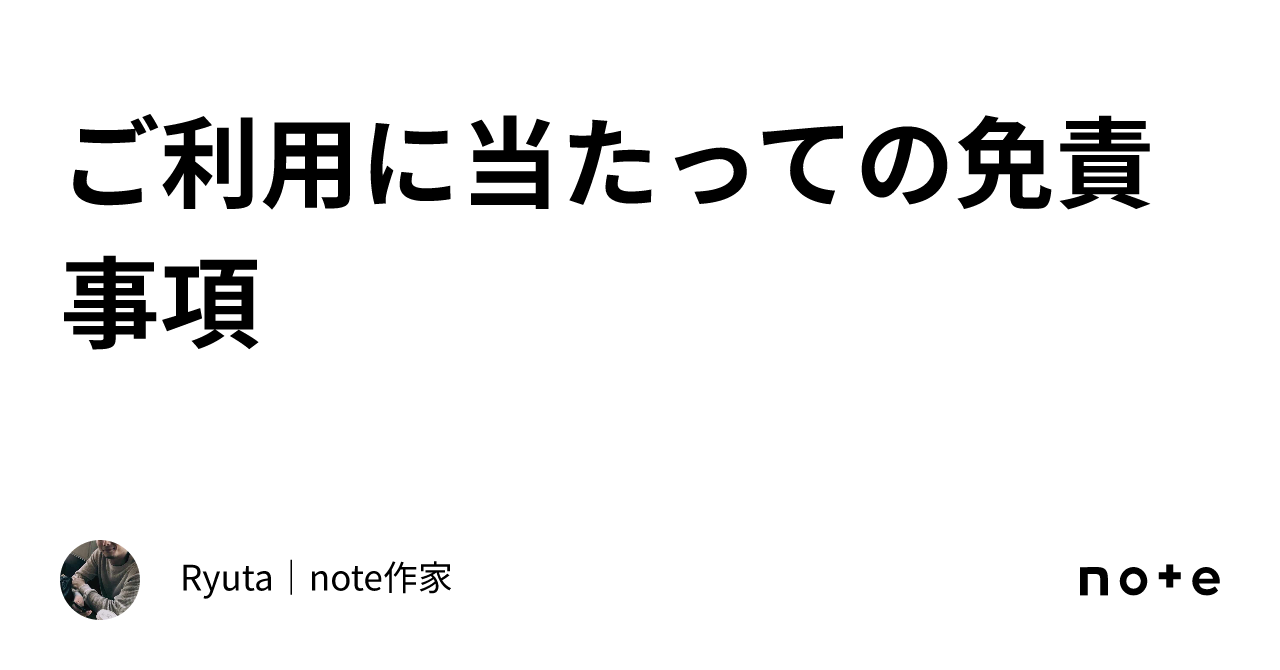 ご利用に当たっての免責事項

Ryuta｜note作家

note